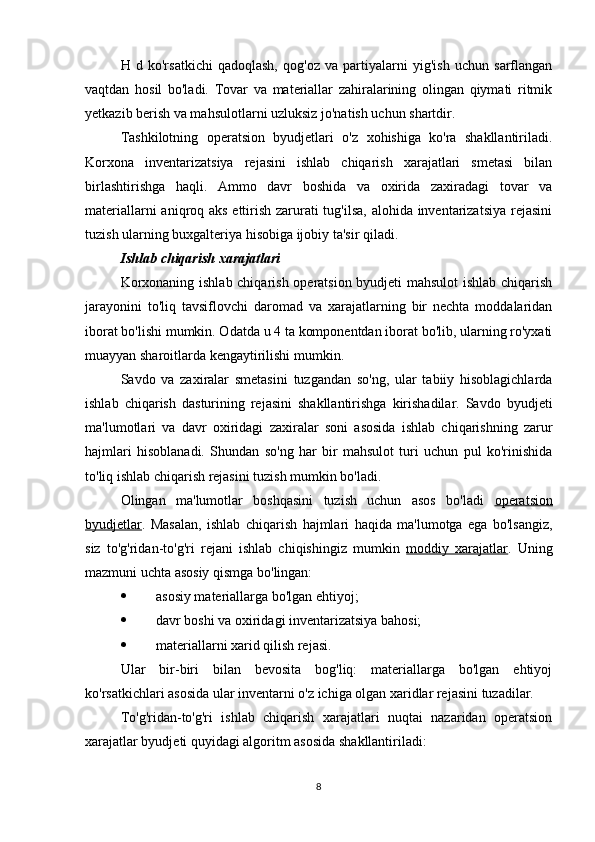 H d ko'rsatkichi qadoqlash, qog'oz va partiyalarni yig'ish uchun sarflangan vaqtdan hosil bo'ladi. Tovar va materiallar zahiralarining olingan qiymati ritmik yetkazib berish va mahsulotlarni uzluksiz jo'natish uchun shartdir.

Tashkilotning operatsion byudjetlari o'z xohishiga ko'ra shakllantiriladi. Korxona inventarizatsiya rejasini ishlab chiqarish xarajatlari smetasi bilan birlashtirishga haqli. Ammo davr boshida va oxirida zaxiradagi tovar va materiallarni aniqroq aks ettirish zarurati tug'ilsa, alohida inventarizatsiya rejasini tuzish ularning buxgalteriya hisobiga ijobiy ta'sir qiladi.

Ishlab chiqarish xarajatlari

Korxonaning ishlab chiqarish operatsion byudjeti mahsulot ishlab chiqarish jarayonini to'liq tavsiflovchi daromad va xarajatlarning bir nechta moddalaridan iborat bo'lishi mumkin. Odatda u 4 ta komponentdan iborat bo'lib, ularning ro'yxati muayyan sharoitlarda kengaytirilishi mumkin.

Savdo va zaxiralar smetasini tuzgandan so'ng, ular tabiiy hisoblagichlarda ishlab chiqarish dasturining rejasini shakllantirishga kirishadilar. Savdo byudjeti ma'lumotlari va davr oxiridagi zaxiralar soni asosida ishlab chiqarishning zarur hajmlari hisoblanadi. Shundan so'ng har bir mahsulot turi uchun pul ko'rinishida to'liq ishlab chiqarish rejasini tuzish mumkin bo'ladi.

Olingan ma'lumotlar boshqasini tuzish uchun asos bo'ladi operatsion byudjetlar. Masalan, ishlab chiqarish hajmlari haqida ma'lumotga ega bo'lsangiz, siz to'g'ridan-to'g'ri rejani ishlab chiqishingiz mumkin moddiy xarajatlar. Uning mazmuni uchta asosiy qismga bo'lingan:

• asosiy materiallarga bo'lgan ehtiyoj;

• davr boshi va oxiridagi inventarizatsiya bahosi;

• materiallarni xarid qilish rejasi.

Ular bir-biri bilan bevosita bog'liq: materiallarga bo'lgan ehtiyoj ko'rsatkichlari asosida ular inventarni o'z ichiga olgan xaridlar rejasini tuzadilar.

To'g'ridan-to'g'ri ishlab chiqarish xarajatlari nuqtai nazaridan operatsion xarajatlar byudjeti quyidagi algoritm asosida shakllantiriladi:

8